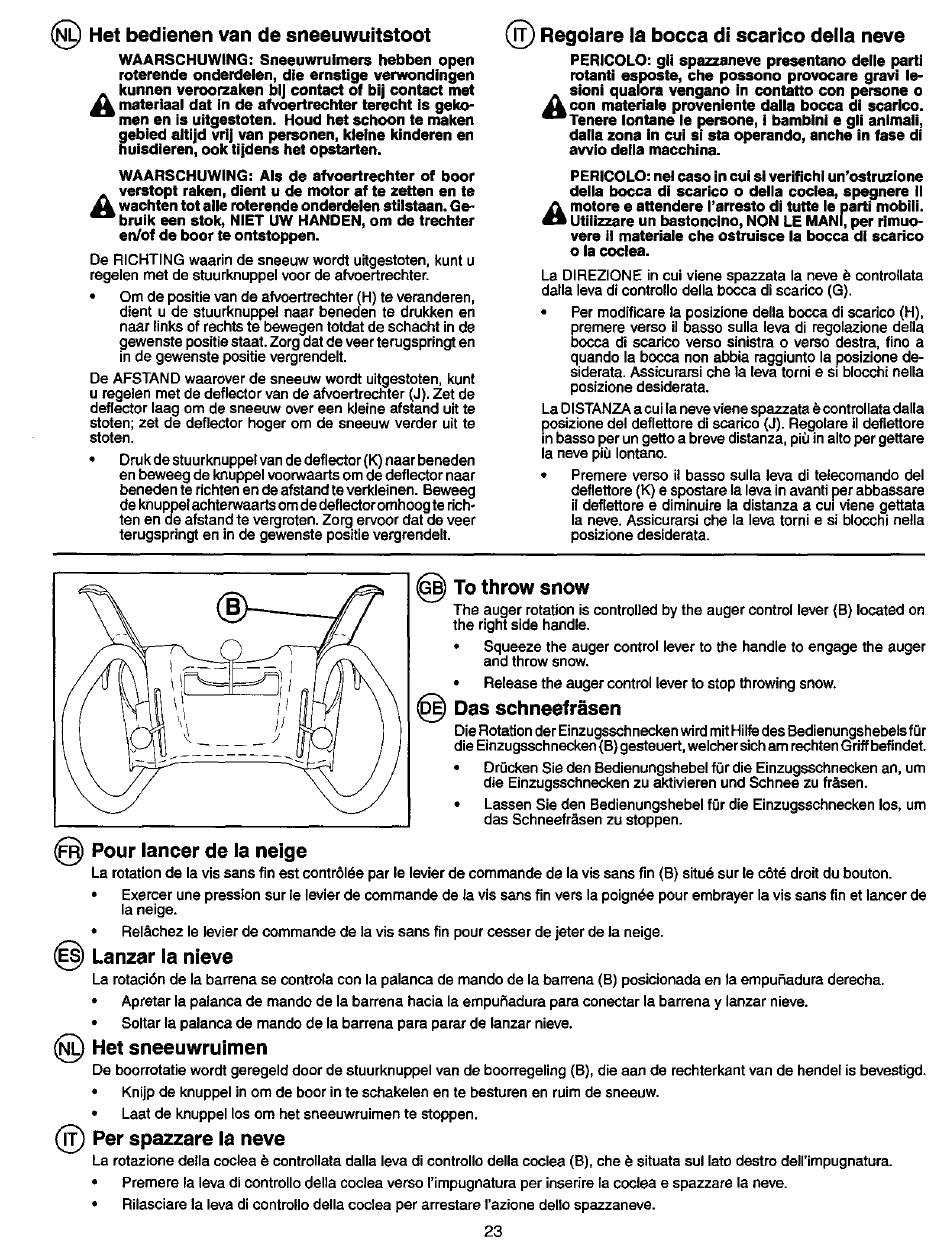 NL Het bedienen van de sneeuwuitstoot

WAARSCHUWING: Sneeuwruimers hebben open roterende onderdelen, die ernstige verwondingen kunnen veroorzaken bij contact of bij contact met materiaal dat in de afvoertrechter terecht is gekomen en is uitgestoten. Houd het schoon te maken gebied altijd vrij van personen, kleine kinderen en huisdieren, ook tijdens het opstarten.

WAARSCHUWING: Als de afvoertrechter of boor verstopt raken, dient u de motor af te zetten en te wachten tot alle roterende onderdelen stilstaan. Gebruik een stok, NIET UW HANDEN, om de trechter en/of de boor te ontstoppen.

De RICHTING waarin de sneeuw wordt uitgestoten, kunt u regelen met de stuurknuppel voor de afvoertrechter.

• Om de positie van de afvoertrechter (H) te veranderen, dient u de stuurknuppel naar beneden te drukken en naar links of rechts te bewegen totdat de schacht in de gewenste positie staat. Zorg dat de veer terugspringt en in de gewenste positie vergrendelt.

De AFSTAND waarover de sneeuw wordt uitgestoten, kunt u regelen met de deflector van de afvoertrechter (J). Zet de deflector laag om de sneeuw over een kleine afstand uit te stoten; zet de deflector hoger om de sneeuw verder uit te stoten.

• Druk de stuurknuppel van de deflector (K) naar beneden en beweeg de knuppel voorwaarts om de deflector naar beneden te richten en de afstand te verkleinen. Beweeg de knuppel achterwaarts om de deflector omhoog te richten en de afstand te vergroten. Zorg ervoor dat de veer terugspringt en in de gewenste positie vergrendelt.

IT Regolare la bocca di scarico della neve

PERICOLO: gli spazzaneve presentano delle parti rotanti esposte, che possono provocare gravi lesioni qualora vengano in contatto con persone o con materiale proveniente dalla bocca di scarico. Tenere lontane le persone, i bambini e gli animali, dalla zona in cui si sta operando, anche in fase di avvio della macchina.

PERICOLO: nel caso in cui si verifichi un'ostruzione della bocca di scarico o della coclea, spegnere il motore e attendere l'arresto di tutte le parti mobili. Utilizzare un bastoncino, NON LE MANI, per rimuovere il materiale che ostruisce la bocca di scarico o la coclea.

La DIREZIONE in cui viene spazzata la neve è controllata dalla leva di controllo della bocca di scarico (G).

• Per modificare la posizione della bocca di scarico (H), premere verso il basso sulla leva di regolazione della bocca di scarico verso sinistra o verso destra, fino a quando la bocca non abbia raggiunto la posizione desiderata. Assicurarsi che la leva torni e si blocchi nella posizione desiderata.

La DISTANZA a cui la neve viene spazzata è controllata dalla posizione del deflettore di scarico (J). Regolare il deflettore in basso per un getto a breve distanza, più in alto per gettare la neve più lontano.

• Premere verso il basso sulla leva di telecomando del deflettore (K) e spostare la leva in avanti per abbassare il deflettore e diminuire la distanza a cui viene gettata la neve. Assicurarsi che la leva torni e si blocchi nella posizione desiderata.

B

GB To throw snow
The auger rotation is controlled by the auger control lever (B) located on the right side handle.
• Squeeze the auger control lever to the handle to engage the auger and throw snow.
• Release the auger control lever to stop throwing snow.

DE Das schneefräsen
Die Rotation der Einzugsschnecken wird mit Hilfe des Bedienungshebels für die Einzugsschnecken (B) gesteuert, welcher sich am rechten Griff befindet.
• Drücken Sie den Bedienungshebel für die Einzugsschnecken an, um die Einzugsschnecken zu aktivieren und Schnee zu fräsen.
• Lassen Sie den Bedienungshebel für die Einzugsschnecken los, um das Schneefräsen zu stoppen.

FR Pour lancer de la neige
La rotation de la vis sans fin est contrôlée par le levier de commande de la vis sans fin (B) situé sur le côté droit du bouton.
• Exercer une pression sur le levier de commande de la vis sans fin vers la poignée pour embrayer la vis sans fin et lancer de la neige.
• Relâchez le levier de commande de la vis sans fin pour cesser de jeter de la neige.

ES Lanzar la nieve
La rotación de la barrena se controla con la palanca de mando de la barrena (B) posicionada en la empuñadura derecha.
• Apretar la palanca de mando de la barrena hacia la empuñadura para conectar la barrena y lanzar nieve.
• Soltar la palanca de mando de la barrena para parar de lanzar nieve.

NL Het sneeuwruimen
De boorrotatie wordt geregeld door de stuurknuppel van de boorregeling (B), die aan de rechterkant van de hendel is bevestigd.
• Knijp de knuppel in om de boor in te schakelen en te besturen en ruim de sneeuw.
• Laat de knuppel los om het sneeuwruimen te stoppen.

IT Per spazzare la neve
La rotazione della coclea è controllata dalla leva di controllo della coclea (B), che è situata sul lato destro dell'impugnatura.
• Premere la leva di controllo della coclea verso l'impugnatura per inserire la coclea e spazzare la neve.
• Rilasciare la leva di controllo della coclea per arrestare l'azione dello spazzaneve.

23